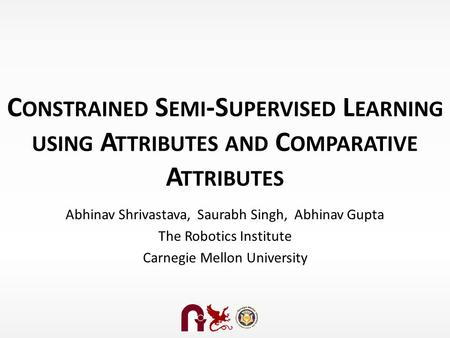 CONSTRAINED SEMI-SUPERVISED LEARNING USING ATTRIBUTES AND COMPARATIVE ATTRIBUTES

Abhinav Shrivastava, Saurabh Singh, Abhinav Gupta
The Robotics Institute
Carnegie Mellon University